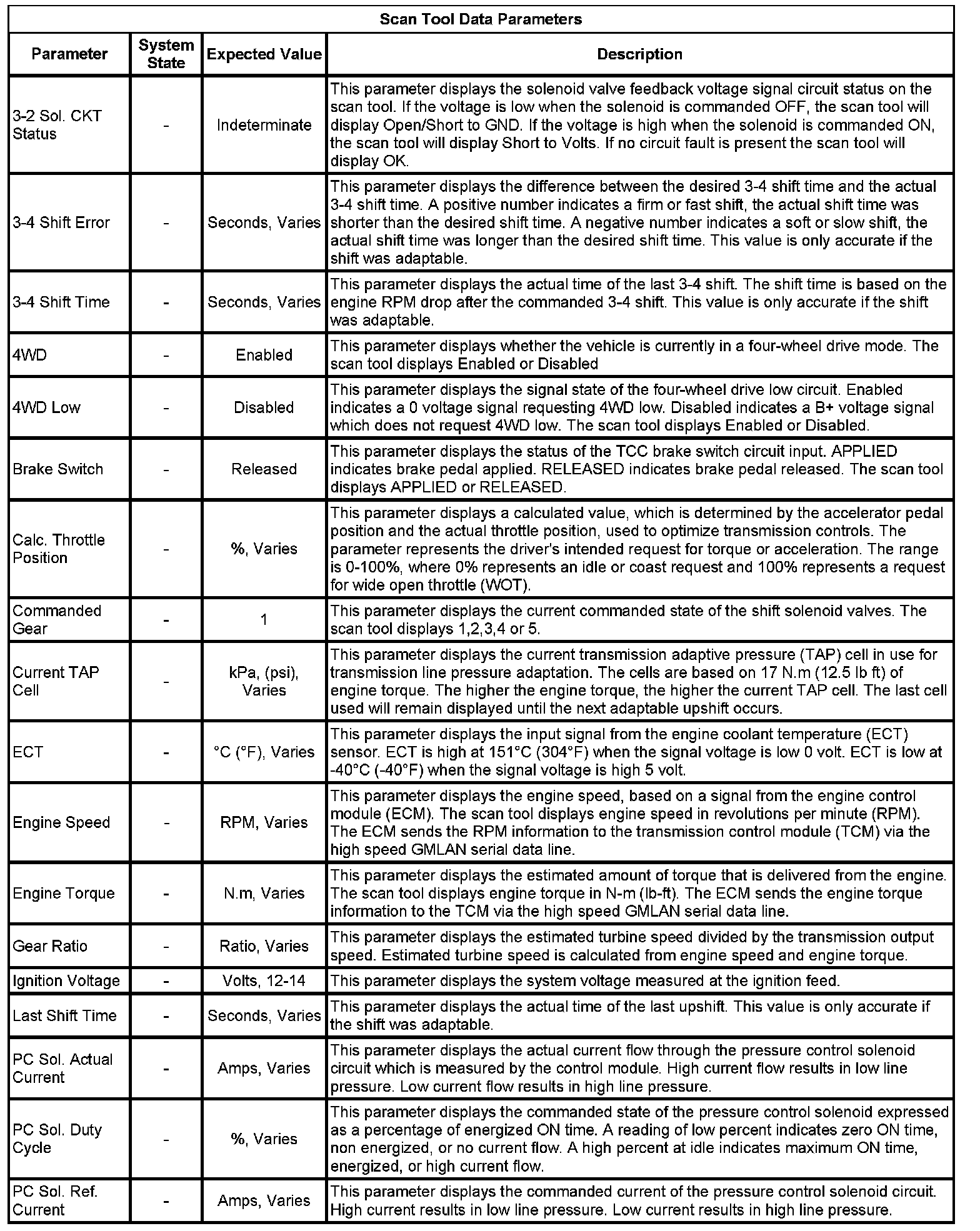 Scan Tool Data Parameters

| Parameter | System State | Expected Value | Description |
|---|---|---|---|
| 3-2 Sol. CKT Status | - | Indeterminate | This parameter displays the solenoid valve feedback voltage signal circuit status on the scan tool. If the voltage is low when the solenoid is commanded OFF, the scan tool will display Open/Short to GND. If the voltage is high when the solenoid is commanded ON, the scan tool will display Short to Volts. If no circuit fault is present the scan tool will display OK. |
| 3-4 Shift Error | - | Seconds, Varies | This parameter displays the difference between the desired 3-4 shift time and the actual 3-4 shift time. A positive number indicates a firm or fast shift, the actual shift time was shorter than the desired shift time. A negative number indicates a soft or slow shift, the actual shift time was longer than the desired shift time. This value is only accurate if the shift was adaptable. |
| 3-4 Shift Time | - | Seconds, Varies | This parameter displays the actual time of the last 3-4 shift. The shift time is based on the engine RPM drop after the commanded 3-4 shift. This value is only accurate if the shift was adaptable. |
| 4WD | - | Enabled | This parameter displays whether the vehicle is currently in a four-wheel drive mode. The scan tool displays Enabled or Disabled |
| 4WD Low | - | Disabled | This parameter displays the signal state of the four-wheel drive low circuit. Enabled indicates a 0 voltage signal requesting 4WD low. Disabled indicates a B+ voltage signal which does not request 4WD low. The scan tool displays Enabled or Disabled. |
| Brake Switch | - | Released | This parameter displays the status of the TCC brake switch circuit input. APPLIED indicates brake pedal applied. RELEASED indicates brake pedal released. The scan tool displays APPLIED or RELEASED. |
| Calc. Throttle Position | - | %, Varies | This parameter displays a calculated value, which is determined by the accelerator pedal position and the actual throttle position, used to optimize transmission controls. The parameter represents the driver's intended request for torque or acceleration. The range is 0-100%, where 0% represents an idle or coast request and 100% represents a request for wide open throttle (WOT). |
| Commanded Gear | - | 1 | This parameter displays the current commanded state of the shift solenoid valves. The scan tool displays 1,2,3,4 or 5. |
| Current TAP Cell | - | kPa, (psi), Varies | This parameter displays the current transmission adaptive pressure (TAP) cell in use for transmission line pressure adaptation. The cells are based on 17 N.m (12.5 lb ft) of engine torque. The higher the engine torque, the higher the current TAP cell. The last cell used will remain displayed until the next adaptable upshift occurs. |
| ECT | - | °C (°F), Varies | This parameter displays the input signal from the engine coolant temperature (ECT) sensor. ECT is high at 151°C (304°F) when the signal voltage is low 0 volt. ECT is low at -40°C (-40°F) when the signal voltage is high 5 volt. |
| Engine Speed | - | RPM, Varies | This parameter displays the engine speed, based on a signal from the engine control module (ECM). The scan tool displays engine speed in revolutions per minute (RPM). The ECM sends the RPM information to the transmission control module (TCM) via the high speed GMLAN serial data line. |
| Engine Torque | - | N.m, Varies | This parameter displays the estimated amount of torque that is delivered from the engine. The scan tool displays engine torque in N-m (lb-ft). The ECM sends the engine torque information to the TCM via the high speed GMLAN serial data line. |
| Gear Ratio | - | Ratio, Varies | This parameter displays the estimated turbine speed divided by the transmission output speed. Estimated turbine speed is calculated from engine speed and engine torque. |
| Ignition Voltage | - | Volts, 12-14 | This parameter displays the system voltage measured at the ignition feed. |
| Last Shift Time | - | Seconds, Varies | This parameter displays the actual time of the last upshift. This value is only accurate if the shift was adaptable. |
| PC Sol. Actual Current | - | Amps, Varies | This parameter displays the actual current flow through the pressure control solenoid circuit which is measured by the control module. High current flow results in low line pressure. Low current flow results in high line pressure. |
| PC Sol. Duty Cycle | - | %, Varies | This parameter displays the commanded state of the pressure control solenoid expressed as a percentage of energized ON time. A reading of low percent indicates zero ON time, non energized, or no current flow. A high percent at idle indicates maximum ON time, energized, or high current flow. |
| PC Sol. Ref. Current | - | Amps, Varies | This parameter displays the commanded current of the pressure control solenoid circuit. High current results in low line pressure. Low current results in high line pressure. |